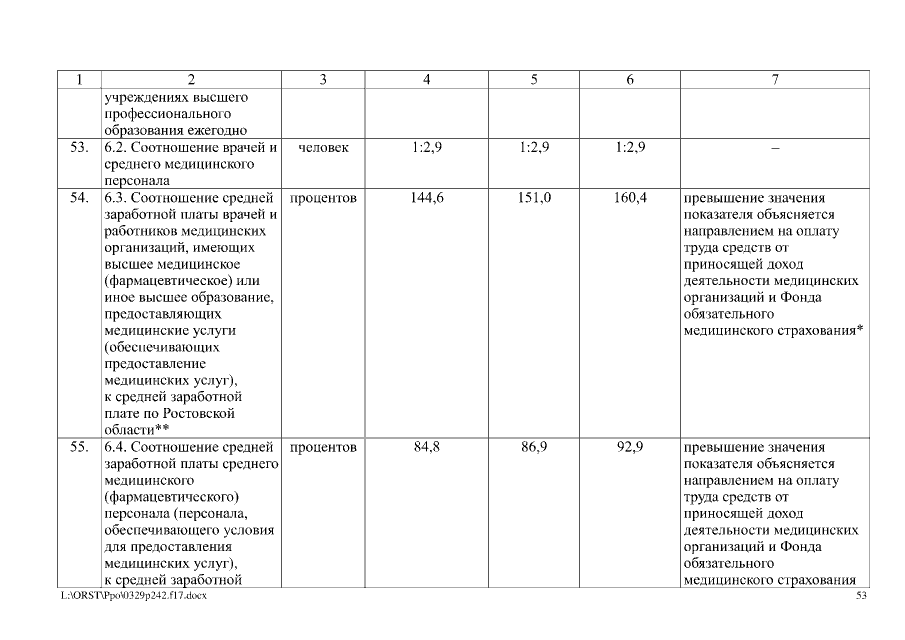 | 1 | 2 | 3 | 4 | 5 | 6 | 7 |
|---|---|---|---|---|---|---|
| | учреждениях высшего профессионального образования ежегодно | | | | | |
| 53. | 6.2. Соотношение врачей и среднего медицинского персонала | человек | 1:2,9 | 1:2,9 | 1:2,9 | – |
| 54. | 6.3. Соотношение средней заработной платы врачей и работников медицинских организаций, имеющих высшее медицинское (фармацевтическое) или иное высшее образование, предоставляющих медицинские услуги (обеспечивающих предоставление медицинских услуг), к средней заработной плате по Ростовской области** | процентов | 144,6 | 151,0 | 160,4 | превышение значения показателя объясняется направлением на оплату труда средств от приносящей доход деятельности медицинских организаций и Фонда обязательного медицинского страхования* |
| 55. | 6.4. Соотношение средней заработной платы среднего медицинского (фармацевтического) персонала (персонала, обеспечивающего условия для предоставления медицинских услуг), к средней заработной | процентов | 84,8 | 86,9 | 92,9 | превышение значения показателя объясняется направлением на оплату труда средств от приносящей доход деятельности медицинских организаций и Фонда обязательного медицинского страхования |

L:\ORST\Ppo\0329p242.f17.docx

53